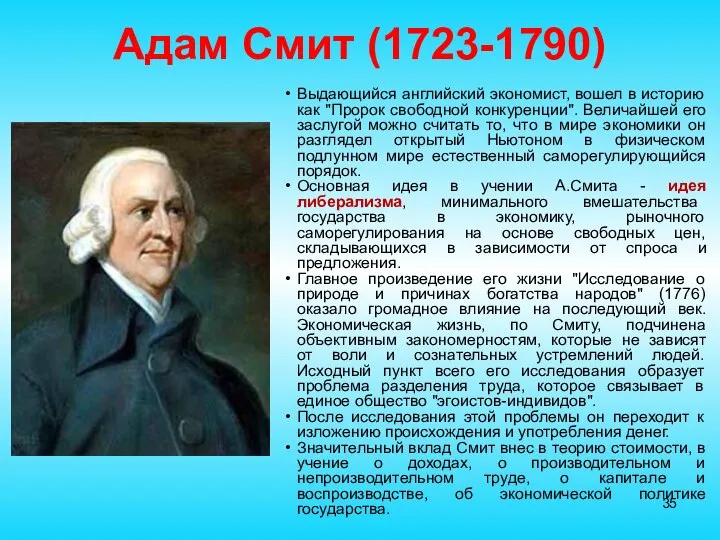 Адам Смит (1723-1790)

• Выдающийся английский экономист, вошел в историю как "Пророк свободной конкуренции". Величайшей его заслугой можно считать то, что в мире экономики он разглядел открытый Ньютоном в физическом подлунном мире естественный саморегулирующийся порядок.
• Основная идея в учении А.Смита - идея либерализма, минимального вмешательства государства в экономику, рыночного саморегулирования на основе свободных цен, складывающихся в зависимости от спроса и предложения.
• Главное произведение его жизни "Исследование о природе и причинах богатства народов" (1776) оказало громадное влияние на последующий век. Экономическая жизнь, по Смиту, подчинена объективным закономерностям, которые не зависят от воли и сознательных устремлений людей. Исходный пункт всего его исследования образует проблема разделения труда, которое связывает в единое общество "эгоистов-индивидов".
• После исследования этой проблемы он переходит к изложению происхождения и употребления денег.
• Значительный вклад Смит внес в теорию стоимости, в учение о доходах, о производительном и непроизводительном труде, о капитале и воспроизводстве, об экономической политике государства.

35